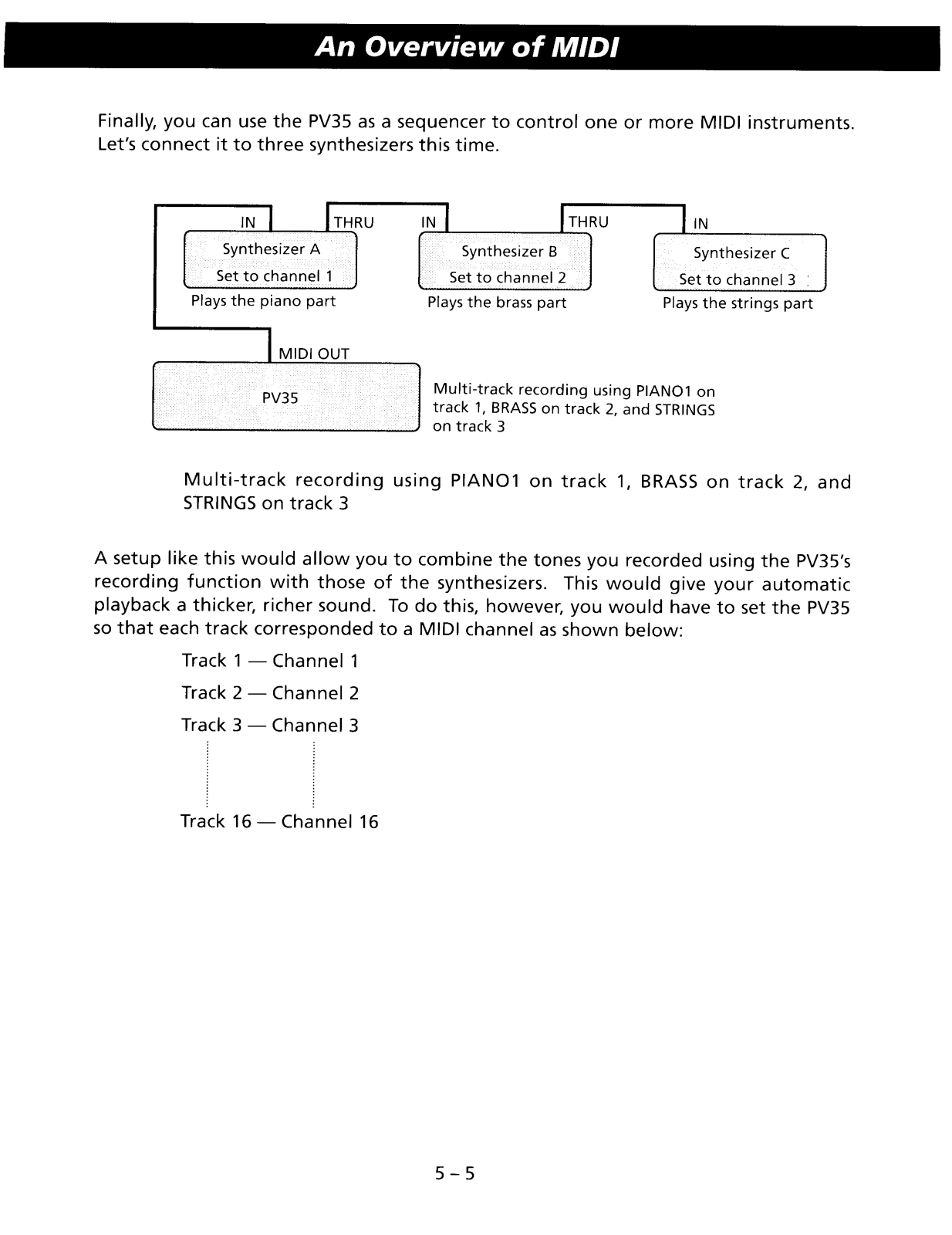 An Overview of MIDI

Finally, you can use the PV35 as a sequencer to control one or more MIDI instruments. Let's connect it to three synthesizers this time.

IN THRU IN THRU IN

Synthesizer A
Set to channel 1
Plays the piano part

Synthesizer B
Set to channel 2
Plays the brass part

Synthesizer C
Set to channel 3
Plays the strings part

MIDI OUT
PV35

Multi-track recording using PIANO1 on track 1, BRASS on track 2, and STRINGS on track 3

Multi-track recording using PIANO1 on track 1, BRASS on track 2, and STRINGS on track 3

A setup like this would allow you to combine the tones you recorded using the PV35's recording function with those of the synthesizers. This would give your automatic playback a thicker, richer sound. To do this, however, you would have to set the PV35 so that each track corresponded to a MIDI channel as shown below:

Track 1 — Channel 1

Track 2 — Channel 2

Track 3 — Channel 3

Track 16 — Channel 16

5 – 5